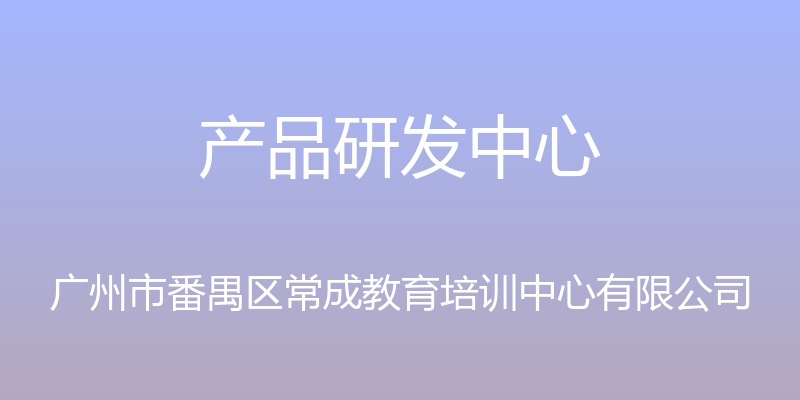 产品研发中心

广州市番禺区常成教育培训中心有限公司